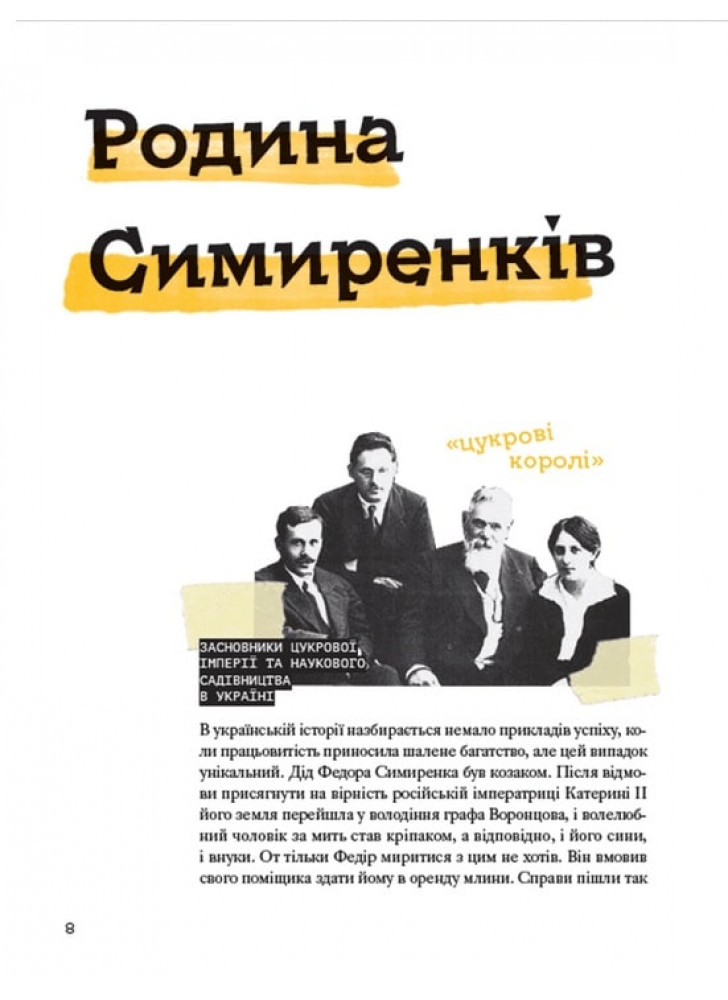 Родина Симиренків

«цукрові королі»

ЗАСНОВНИКИ ЦУКРОВОЇ ІМПЕРІЇ ТА НАУКОВОГО САДІВНИЦТВА В УКРАЇНІ

В українській історії назбирається немало прикладів успіху, коли працьовитість приносила шалене багатство, але цей випадок унікальний. Дід Федора Симиренка був козаком. Після відмови присягнути на вірність російській імператриці Катерині II його земля перейшла у володіння графа Воронцова, і волелюбний чоловік за мить став кріпаком, а відповідно, і його сини, і внуки. От тільки Федір миритися з цим не хотів. Він вмовив свого поміщика здати йому в оренду млини. Справи пішли так

8